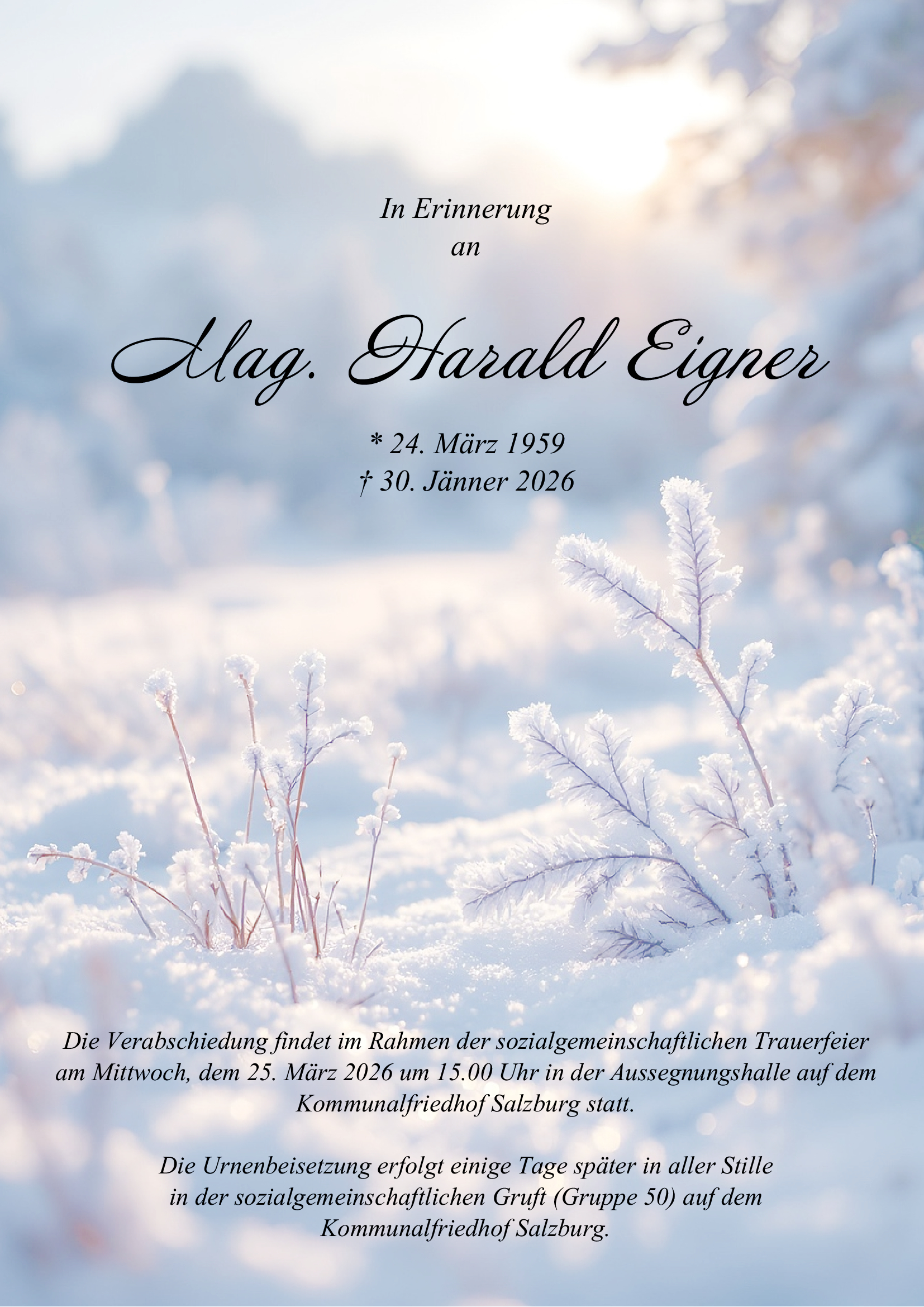 In Erinnerung
an

Mag. Harald Eigner

* 24. März 1959
† 30. Jänner 2026

Die Verabschiedung findet im Rahmen der sozialgemeinschaftlichen Trauerfeier am Mittwoch, dem 25. März 2026 um 15.00 Uhr in der Aussegnungshalle auf dem Kommunalfriedhof Salzburg statt.

Die Urnenbeisetzung erfolgt einige Tage später in aller Stille in der sozialgemeinschaftlichen Gruft (Gruppe 50) auf dem Kommunalfriedhof Salzburg.